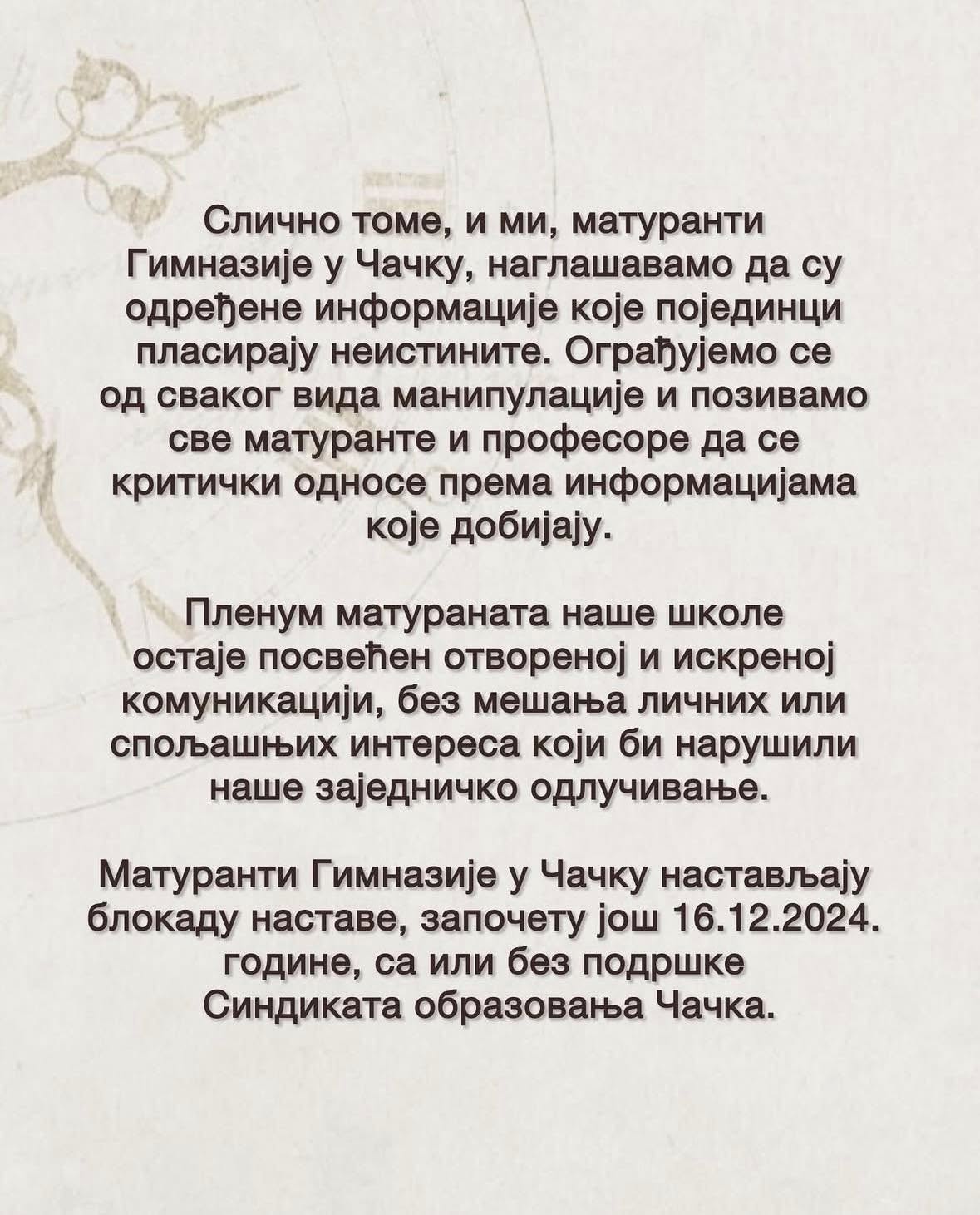 Слично томе, и ми, матуранти Гимназије у Чачку, наглашавамо да су одређене информације које појединци пласирају неистините. Ограђујемо се од сваког вида манипулације и позивамо све матуранте и професоре да се критички односе према информацијама које добијају.

Пленум матураната наше школе остаје посвећен отвореној и искреној комуникацији, без мешања личних или спољашњих интереса који би нарушили наше заједничко одлучивање.

Матуранти Гимназије у Чачку настављају блокаду наставе, започету још 16.12.2024. године, са или без подршке Синдиката образовања Чачка.